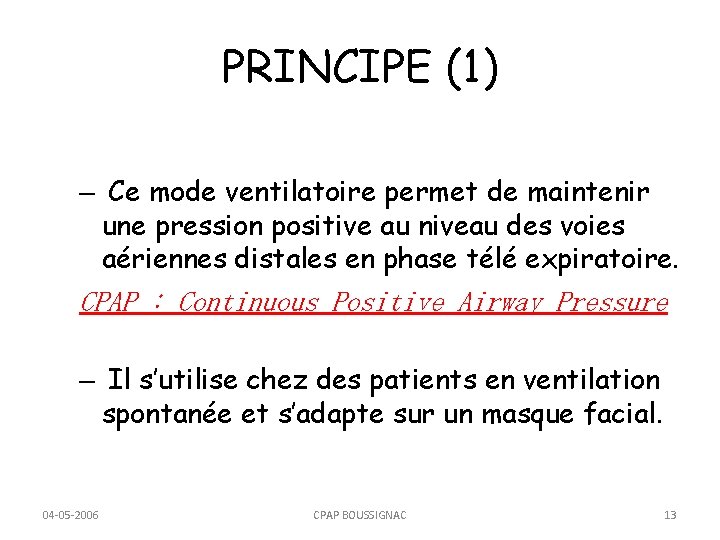 PRINCIPE (1)

– Ce mode ventilatoire permet de maintenir une pression positive au niveau des voies aériennes distales en phase télé expiratoire.

CPAP : Continuous Positive Airway Pressure

– Il s'utilise chez des patients en ventilation spontanée et s'adapte sur un masque facial.

04-05-2006 CPAP BOUSSIGNAC 13